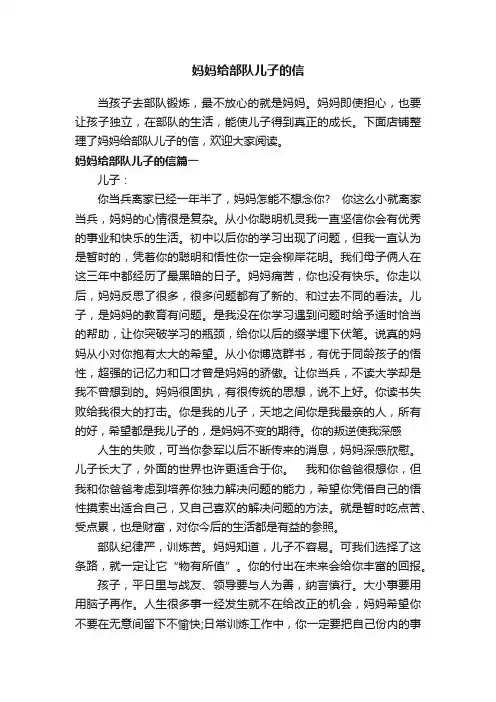 妈妈给部队儿子的信

当孩子去部队锻炼，最不放心的就是妈妈。妈妈即使担心，也要让孩子独立，在部队的生活，能使儿子得到真正的成长。下面店铺整理了妈妈给部队儿子的信，欢迎大家阅读。

妈妈给部队儿子的信篇一

儿子：

你当兵离家已经一年半了，妈妈怎能不想念你？ 你这么小就离家当兵，妈妈的心情很是复杂。从小你聪明机灵我一直坚信你会有优秀的事业和快乐的生活。初中以后你的学习出现了问题，但我一直认为是暂时的，凭着你的聪明和悟性你一定会柳岸花明。我们母子俩人在这三年中都经历了最黑暗的日子。妈妈痛苦，你也没有快乐。你走以后，妈妈反思了很多，很多问题都有了新的、和过去不同的看法。儿子，是妈妈的教育有问题。是我没在你学习遇到问题时给予适时恰当的帮助，让你突破学习的瓶颈，给你以后的缀学埋下伏笔。说真的妈妈从小对你抱有太大的希望。从小你博览群书，有优于同龄孩子的悟性，超强的记忆力和口才曾是妈妈的骄傲。让你当兵，不读大学却是我不曾想到的。妈妈很固执，有很传统的思想，说不上好。你读书失败给我很大的打击。你是我的儿子，天地之间你是我最亲的人，所有的好，希望都是我儿子的，是妈妈不变的期待。你的叛逆使我深感

人生的失败，可当你参军以后不断传来的消息，妈妈深感欣慰。儿子长大了，外面的世界也许更适合于你。 我和你爸爸很想你，但我和你爸爸考虑到培养你独力解决问题的能力，希望你凭借自己的悟性摸索出适合自己，又自己喜欢的解决问题的方法。就是暂时吃点苦、受点累，也是财富，对你今后的生活都是有益的参照。

部队纪律严，训练苦。妈妈知道，儿子不容易。可我们选择了这条路，就一定让它“物有所值”。你的付出在未来会给你丰富的回报。

孩子，平日里与战友、领导要与人为善，纳言慎行。大小事要用用脑子再作。人生很多事一经发生就不在给改正的机会，妈妈希望你不要在无意间留下不愉快;日常训练工作中，你一定要把自己份内的事